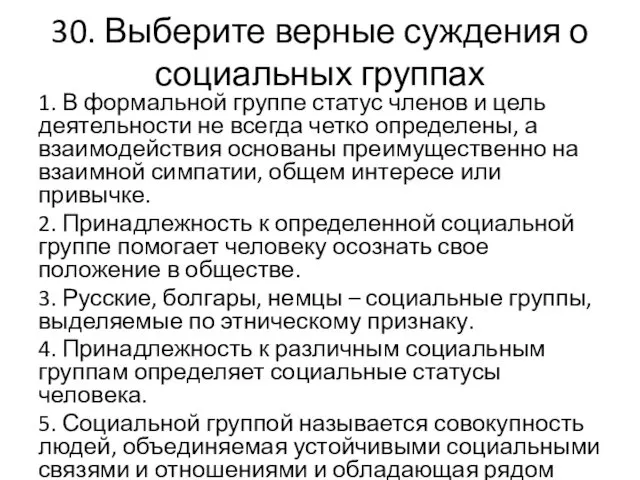 30. Выберите верные суждения о социальных группах

1. В формальной группе статус членов и цель деятельности не всегда четко определены, а взаимодействия основаны преимущественно на взаимной симпатии, общем интересе или привычке.

2. Принадлежность к определенной социальной группе помогает человеку осознать свое положение в обществе.

3. Русские, болгары, немцы – социальные группы, выделяемые по этническому признаку.

4. Принадлежность к различным социальным группам определяет социальные статусы человека.

5. Социальной группой называется совокупность людей, объединяемая устойчивыми социальными связями и отношениями и обладающая рядом